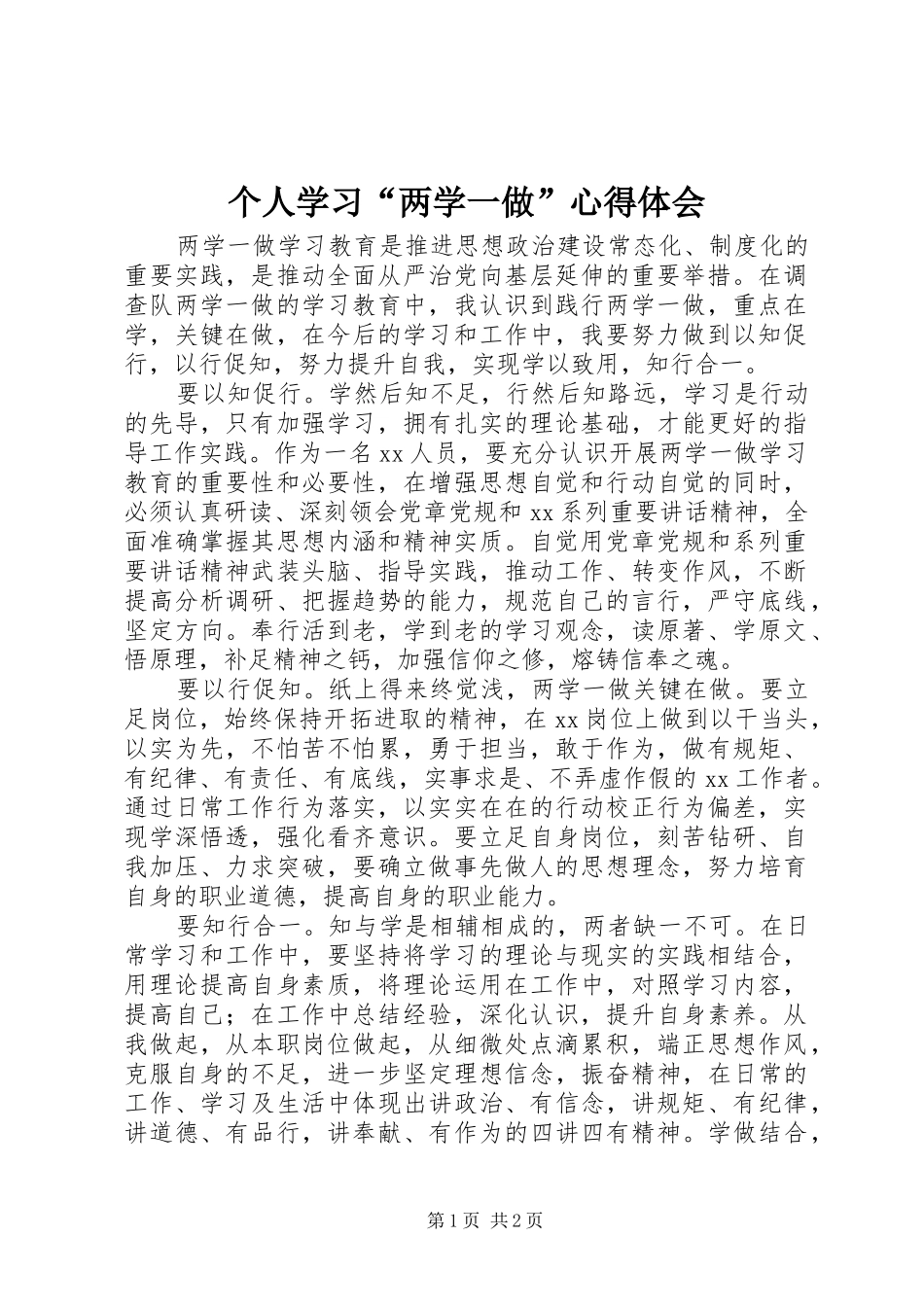 个人学习“两学一做”心得体会

两学一做学习教育是推进思想政治建设常态化、制度化的重要实践，是推动全面从严治党向基层延伸的重要举措。在调查队两学一做的学习教育中，我认识到践行两学一做，重点在学，关键在做，在今后的学习和工作中，我要努力做到以知促行，以行促知，努力提升自我，实现学以致用，知行合一。

要以知促行。学然后知不足，行然后知路远，学习是行动的先导，只有加强学习，拥有扎实的理论基础，才能更好的指导工作实践。作为一名 xx 人员，要充分认识开展两学一做学习教育的重要性和必要性，在增强思想自觉和行动自觉的同时，必须认真研读、深刻领会党章党规和 xx 系列重要讲话精神，全面准确掌握其思想内涵和精神实质。自觉用党章党规和系列重要讲话精神武装头脑、指导实践，推动工作、转变作风，不断提高分析调研、把握趋势的能力，规范自己的言行，严守底线，坚定方向。奉行活到老，学到老的学习观念，读原著、学原文、悟原理，补足精神之钙，加强信仰之修，熔铸信奉之魂。

要以行促知。纸上得来终觉浅，两学一做关键在做。要立足岗位，始终保持开拓进取的精神，在 xx 岗位上做到以干当头，以实为先，不怕苦不怕累，勇于担当，敢于作为，做有规矩、有纪律、有责任、有底线，实事求是、不弄虚作假的 xx 工作者。通过日常工作行为落实，以实实在在的行动校正行为偏差，实现学深悟透，强化看齐意识。要立足自身岗位，刻苦钻研、自我加压、力求突破，要确立做事先做人的思想理念，努力培育自身的职业道德，提高自身的职业能力。

要知行合一。知与学是相辅相成的，两者缺一不可。在日常学习和工作中，要坚持将学习的理论与现实的实践相结合，用理论提高自身素质，将理论运用在工作中，对照学习内容，提高自己；在工作中总结经验，深化认识，提升自身素养。从我做起，从本职岗位做起，从细微处点滴累积，端正思想作风，克服自身的不足，进一步坚定理想信念，振奋精神，在日常的工作、学习及生活中体现出讲政治、有信念，讲规矩、有纪律，讲道德、有品行，讲奉献、有作为的四讲四有精神。学做结合，

第 1 页 共 2 页